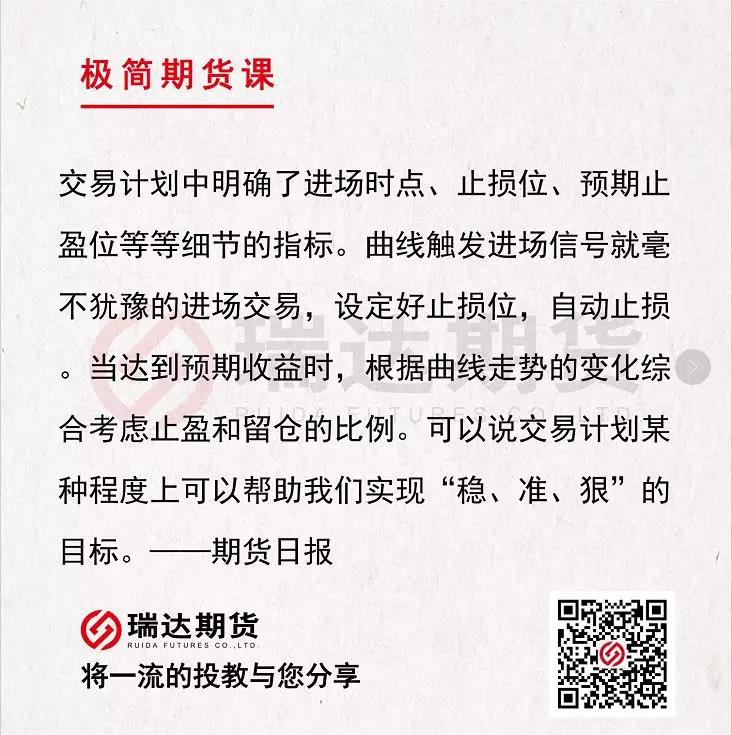 极简期货课

交易计划中明确了进场时点、止损位、预期止盈位等等细节的指标。曲线触发进场信号就毫不犹豫的进场交易，设定好止损位，自动止损。当达到预期收益时，根据曲线走势的变化综合考虑止盈和留仓的比例。可以说交易计划某种程度上可以帮助我们实现“稳、准、狠”的目标。——期货日报

瑞达期货
RUIDA FUTURES CO.,LTD.

瑞达期货
RUIDA FUTURES CO.,LTD.
将一流的投教与您分享